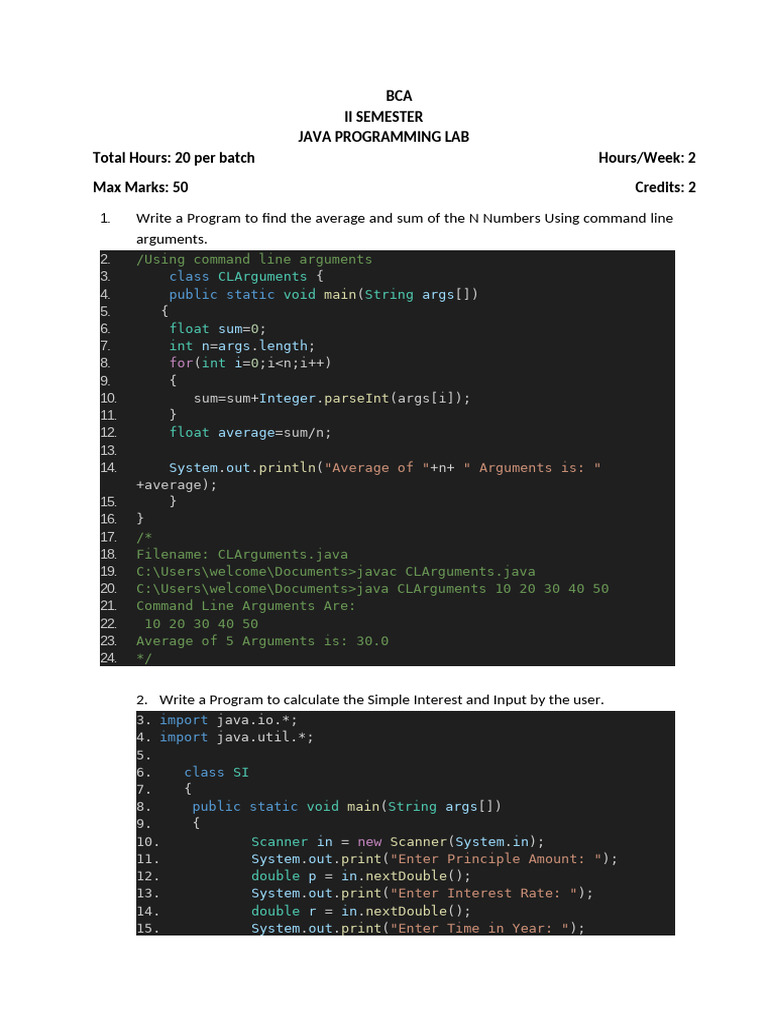 BCA
II SEMESTER
JAVA PROGRAMMING LAB

Total Hours: 20 per batch Hours/Week: 2

Max Marks: 50 Credits: 2

1. Write a Program to find the average and sum of the N Numbers Using command line arguments.

2. /Using command line arguments
3. class CLArguments {
4. public static void main(String args[])
5. {
6. float sum=0;
7. int n=args.length;
8. for(int i=0;i<n;i++)
9. {
10. sum=sum+Integer.parseInt(args[i]);
11. }
12. float average=sum/n;
13.
14. System.out.println("Average of "+n+ " Arguments is: " +average);
15. }
16. }
17. /*
18. Filename: CLArguments.java
19. C:\Users\welcome\Documents>javac CLArguments.java
20. C:\Users\welcome\Documents>java CLArguments 10 20 30 40 50
21. Command Line Arguments Are:
22. 10 20 30 40 50
23. Average of 5 Arguments is: 30.0
24. */

2. Write a Program to calculate the Simple Interest and Input by the user.

3. import java.io.*;
4. import java.util.*;
5.
6. class SI
7. {
8. public static void main(String args[])
9. {
10. Scanner in = new Scanner(System.in);
11. System.out.print("Enter Principle Amount: ");
12. double p = in.nextDouble();
13. System.out.print("Enter Interest Rate: ");
14. double r = in.nextDouble();
15. System.out.print("Enter Time in Year: ");